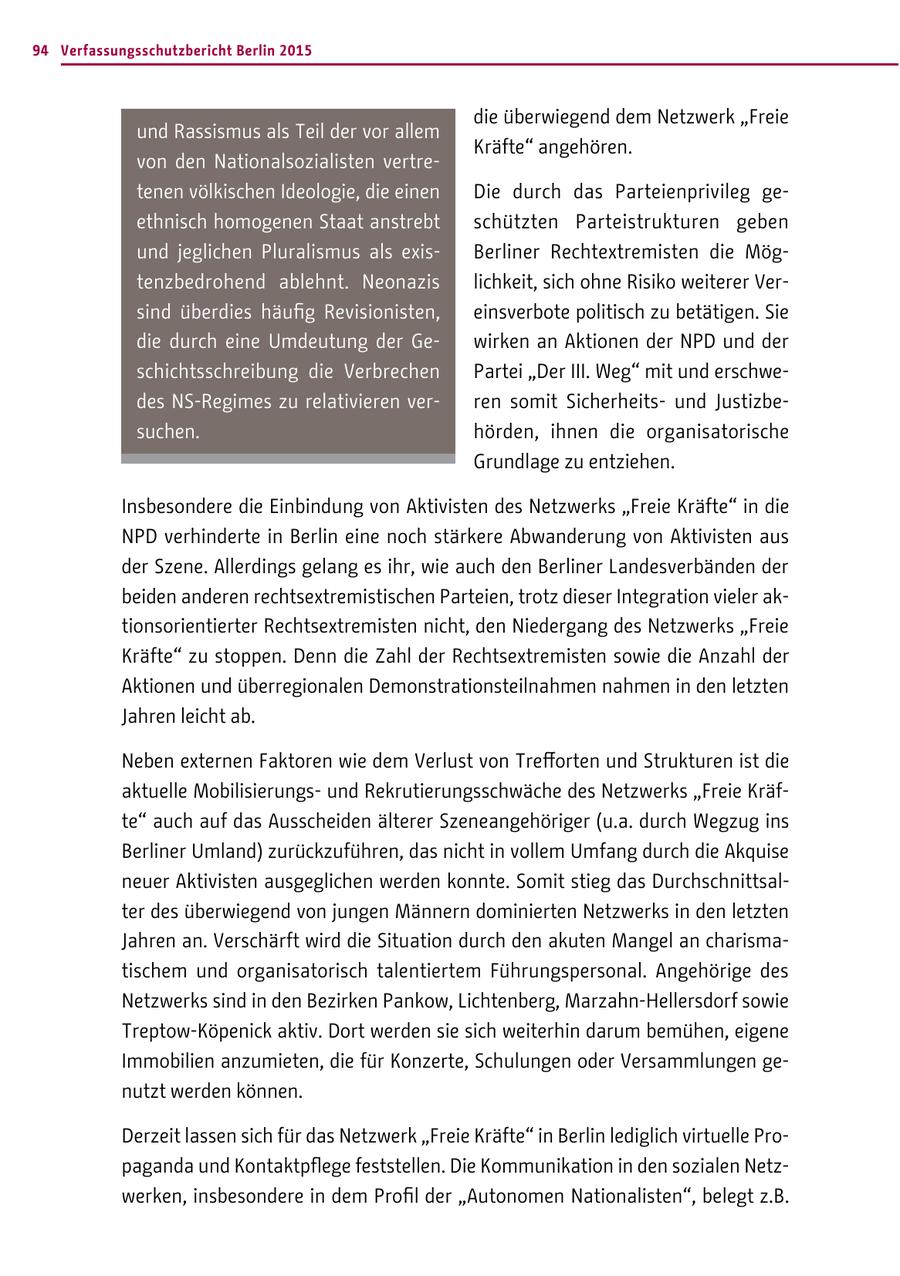 94 Verfassungsschutzbericht Berlin 2015

und Rassismus als Teil der vor allem von den Nationalsozialisten vertretenen völkischen Ideologie, die einen ethnisch homogenen Staat anstrebt und jeglichen Pluralismus als existenzbedrohend ablehnt. Neonazis sind überdies häufig Revisionisten, die durch eine Umdeutung der Geschichtsschreibung die Verbrechen des NS-Regimes zu relativieren versuchen.

die überwiegend dem Netzwerk „Freie Kräfte“ angehören.

Die durch das Parteienprivileg geschützten Parteistrukturen geben Berliner Rechtextremisten die Möglichkeit, sich ohne Risiko weiterer Vereinsverbote politisch zu betätigen. Sie wirken an Aktionen der NPD und der Partei „Der III. Weg“ mit und erschweren somit Sicherheits- und Justizbehörden, ihnen die organisatorische Grundlage zu entziehen.

Insbesondere die Einbindung von Aktivisten des Netzwerks „Freie Kräfte“ in die NPD verhinderte in Berlin eine noch stärkere Abwanderung von Aktivisten aus der Szene. Allerdings gelang es ihr, wie auch den Berliner Landesverbänden der beiden anderen rechtsextremistischen Parteien, trotz dieser Integration vieler aktionsorientierter Rechtsextremisten nicht, den Niedergang des Netzwerks „Freie Kräfte“ zu stoppen. Denn die Zahl der Rechtsextremisten sowie die Anzahl der Aktionen und überregionalen Demonstrationsteilnahmen nahmen in den letzten Jahren leicht ab.

Neben externen Faktoren wie dem Verlust von Trefforten und Strukturen ist die aktuelle Mobilisierungs- und Rekrutierungsschwäche des Netzwerks „Freie Kräfte“ auch auf das Ausscheiden älterer Szeneangehöriger (u.a. durch Wegzug ins Berliner Umland) zurückzuführen, das nicht in vollem Umfang durch die Akquise neuer Aktivisten ausgeglichen werden konnte. Somit stieg das Durchschnittsalter des überwiegend von jungen Männern dominierten Netzwerks in den letzten Jahren an. Verschärft wird die Situation durch den akuten Mangel an charismatischem und organisatorisch talentiertem Führungspersonal. Angehörige des Netzwerks sind in den Bezirken Pankow, Lichtenberg, Marzahn-Hellersdorf sowie Treptow-Köpenick aktiv. Dort werden sie sich weiterhin darum bemühen, eigene Immobilien anzumieten, die für Konzerte, Schulungen oder Versammlungen genutzt werden können.

Derzeit lassen sich für das Netzwerk „Freie Kräfte“ in Berlin lediglich virtuelle Propaganda und Kontaktpflege feststellen. Die Kommunikation in den sozialen Netzwerken, insbesondere in dem Profil der „Autonomen Nationalisten“, belegt z.B.